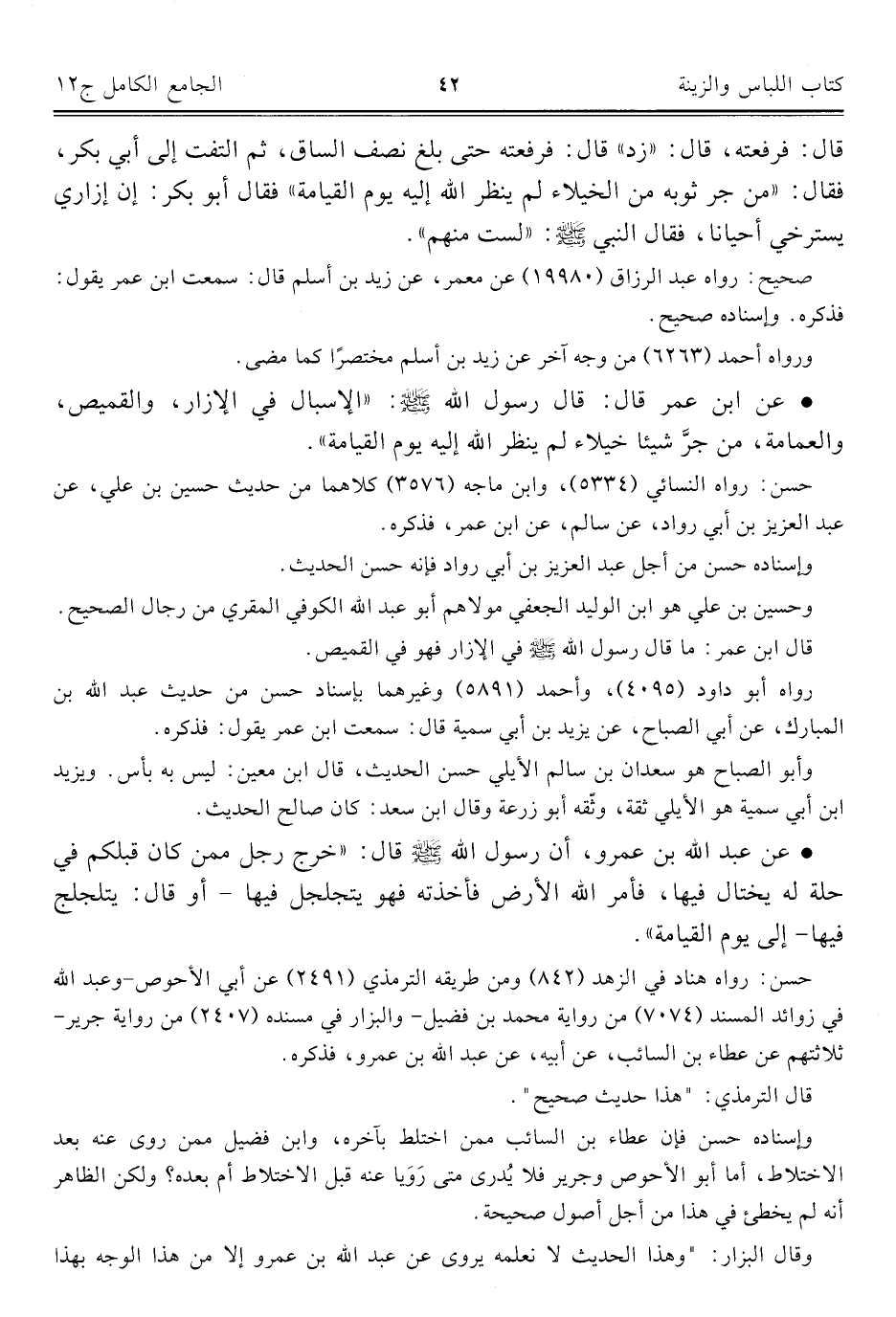 كتاب اللباس والزينة ٤٢ الجامع الكامل ج١٢

قال: فرفعته، قال: «زد» قال: فرفعته حتى بلغ نصف الساق، ثم التفت إلى أبي بكر، فقال: «من جر ثوبه من الخيلاء لم ينظر الله إليه يوم القيامة» فقال أبو بكر: إن إزاري يسترخي أحيانا، فقال النبي ﷺ: «لست منهم».

صحيح: رواه عبد الرزاق (١٩٩٨٠) عن معمر، عن زيد بن أسلم قال: سمعت ابن عمر يقول: فذكره. وإسناده صحيح.

ورواه أحمد (٦٢٦٣) من وجه آخر عن زيد بن أسلم مختصرًا كما مضى.

• عن ابن عمر قال: قال رسول الله ﷺ: «الإسبال في الإزار، والقميص، والعمامة، من جرَّ شيئا خيلاء لم ينظر الله إليه يوم القيامة».

حسن: رواه النسائي (٥٣٣٤)، وابن ماجه (٣٥٧٦) كلاهما من حديث حسين بن علي، عن عبد العزيز بن أبي رواد، عن سالم، عن ابن عمر، فذكره.

وإسناده حسن من أجل عبد العزيز بن أبي رواد فإنه حسن الحديث.

وحسين بن علي هو ابن الوليد الجعفي مولاهم أبو عبد الله الكوفي المقري من رجال الصحيح.

قال ابن عمر: ما قال رسول الله ﷺ في الإزار فهو في القميص.

رواه أبو داود (٤٠٩٥)، وأحمد (٥٨٩١) وغيرهما بإسناد حسن من حديث عبد الله بن المبارك، عن أبي الصباح، عن يزيد بن أبي سمية قال: سمعت ابن عمر يقول: فذكره.

وأبو الصباح هو سعدان بن سالم الأيلي حسن الحديث، قال ابن معين: ليس به بأس. ويزيد ابن أبي سمية هو الأيلي ثقة، وثّقه أبو زرعة وقال ابن سعد: كان صالح الحديث.

• عن عبد الله بن عمرو، أن رسول الله ﷺ قال: «خرج رجل ممن كان قبلكم في حلة له يختال فيها، فأمر الله الأرض فأخذته فهو يتجلجل فيها - أو قال: يتلجلج فيها- إلى يوم القيامة».

حسن: رواه هناد في الزهد (٨٤٢) ومن طريقه الترمذي (٢٤٩١) عن أبي الأحوص-وعبد الله في زوائد المسند (٧٠٧٤) من رواية محمد بن فضيل- والبزار في مسنده (٢٤٠٧) من رواية جرير- ثلاثتهم عن عطاء بن السائب، عن أبيه، عن عبد الله بن عمرو، فذكره.

قال الترمذي: "هذا حديث صحيح".

وإسناده حسن فإن عطاء بن السائب ممن اختلط بآخره، وابن فضيل ممن روى عنه بعد الاختلاط، أما أبو الأحوص وجرير فلا يُدرى متى رَوَيا عنه قبل الاختلاط أم بعده؟ ولكن الظاهر أنه لم يخطئ في هذا من أجل أصول صحيحة.

وقال البزار: "وهذا الحديث لا نعلمه يروى عن عبد الله بن عمرو إلا من هذا الوجه بهذا